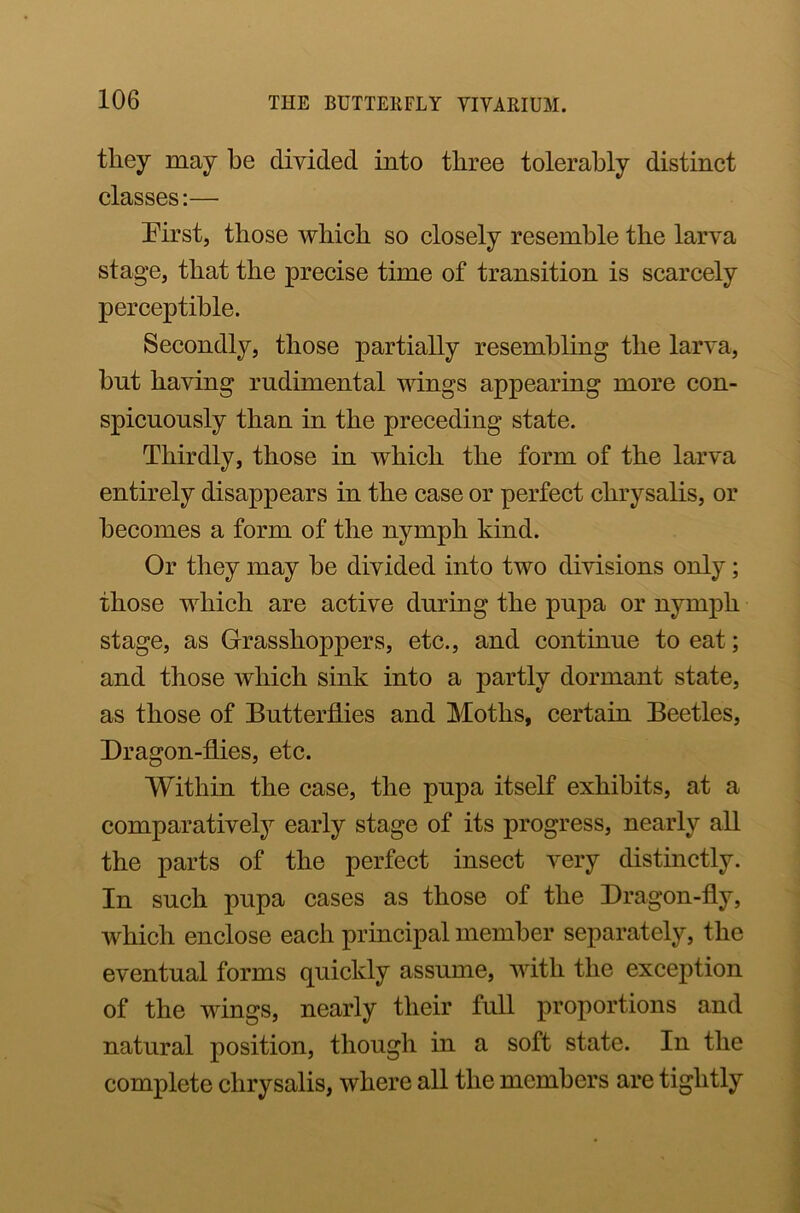 106 THE BUTTERFLY VIVARIUM.

they may be divided into three tolerably distinct classes:—

First, those which so closely resemble the larva stage, that the precise time of transition is scarcely perceptible.

Secondly, those partially resembling the larva, but having rudimental wings appearing more conspicuously than in the preceding state.

Thirdly, those in which the form of the larva entirely disappears in the case or perfect chrysalis, or becomes a form of the nymph kind.

Or they may be divided into two divisions only; those which are active during the pupa or nymph stage, as Grasshoppers, etc., and continue to eat; and those which sink into a partly dormant state, as those of Butterflies and Moths, certain Beetles, Dragon-flies, etc.

Within the case, the pupa itself exhibits, at a comparatively early stage of its progress, nearly all the parts of the perfect insect very distinctly. In such pupa cases as those of the Dragon-fly, which enclose each principal member separately, the eventual forms quickly assume, with the exception of the wings, nearly their full proportions and natural position, though in a soft state. In the complete chrysalis, where all the members are tightly